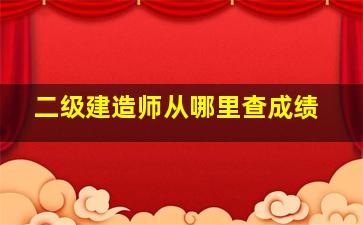 二级建造师从哪里查成绩